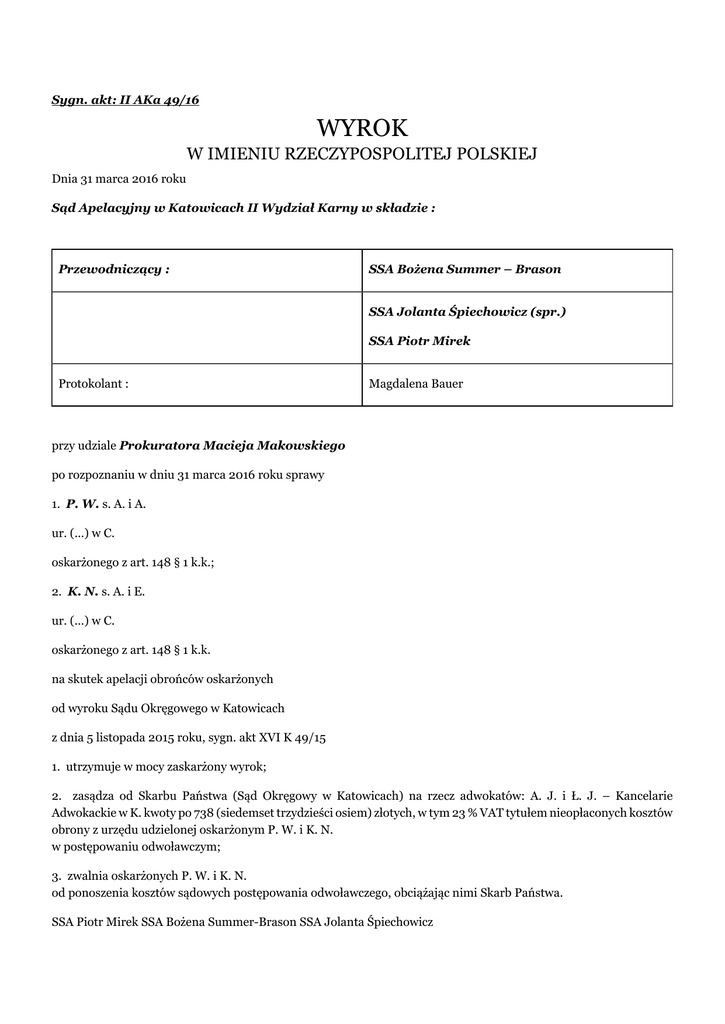 Sygn. akt: II AKa 49/16

WYROK
W IMIENIU RZECZYPOSPOLITEJ POLSKIEJ

Dnia 31 marca 2016 roku

Sąd Apelacyjny w Katowicach II Wydział Karny w składzie :

| Przewodniczący : | SSA Bożena Summer – Brason |
|---|---|
|  | SSA Jolanta Śpiechowicz (spr.) SSA Piotr Mirek |
| Protokolant : | Magdalena Bauer |

przy udziale Prokuratora Macieja Makowskiego

po rozpoznaniu w dniu 31 marca 2016 roku sprawy

1. P. W. s. A. i A.

ur. (...) w C.

oskarżonego z art. 148 § 1 k.k.;

2. K. N. s. A. i E.

ur. (...) w C.

oskarżonego z art. 148 § 1 k.k.

na skutek apelacji obrońców oskarżonych

od wyroku Sądu Okręgowego w Katowicach

z dnia 5 listopada 2015 roku, sygn. akt XVI K 49/15

1. utrzymuje w mocy zaskarżony wyrok;

2. zasądza od Skarbu Państwa (Sąd Okręgowy w Katowicach) na rzecz adwokatów: A. J. i Ł. J. – Kancelarie Adwokackie w K. kwoty po 738 (siedemset trzydzieści osiem) złotych, w tym 23 % VAT tytułem nieopłaconych kosztów obrony z urzędu udzielonej oskarżonym P. W. i K. N.
w postępowaniu odwoławczym;

3. zwalnia oskarżonych P. W. i K. N.
od ponoszenia kosztów sądowych postępowania odwoławczego, obciążając nimi Skarb Państwa.

SSA Piotr Mirek SSA Bożena Summer-Brason SSA Jolanta Śpiechowicz